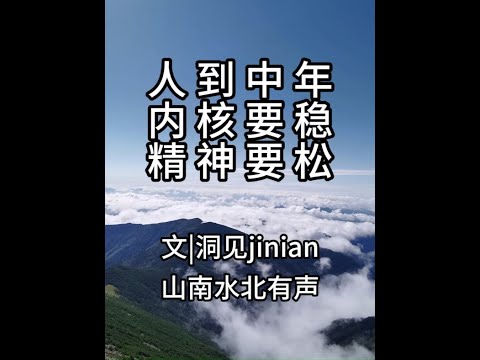 人到中年
内核要稳
精神要松

文|洞见jinian
山南水北有声